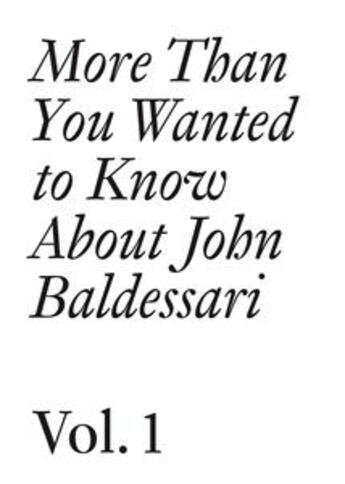 More Than You Wanted to Know About John Baldessari

Vol. 1